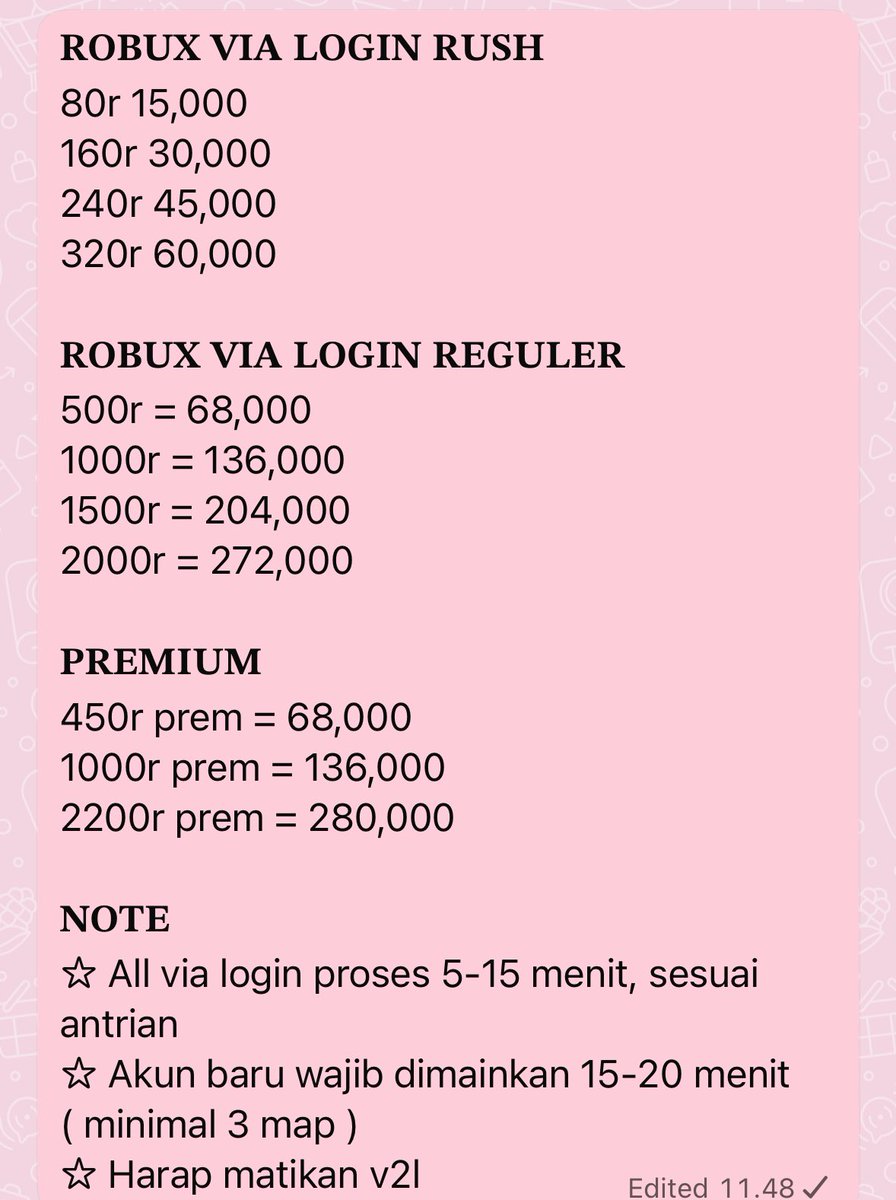 ROBUX VIA LOGIN RUSH
80r 15,000
160r 30,000
240r 45,000
320r 60,000

ROBUX VIA LOGIN REGULER
500r = 68,000
1000r = 136,000
1500r = 204,000
2000r = 272,000

PREMIUM
450r prem = 68,000
1000r prem = 136,000
2200r prem = 280,000

NOTE
☆ All via login proses 5-15 menit, sesuai antrian
☆ Akun baru wajib dimainkan 15-20 menit ( minimal 3 map )
☆ Harap matikan v2l

Edited 11.48 ✓